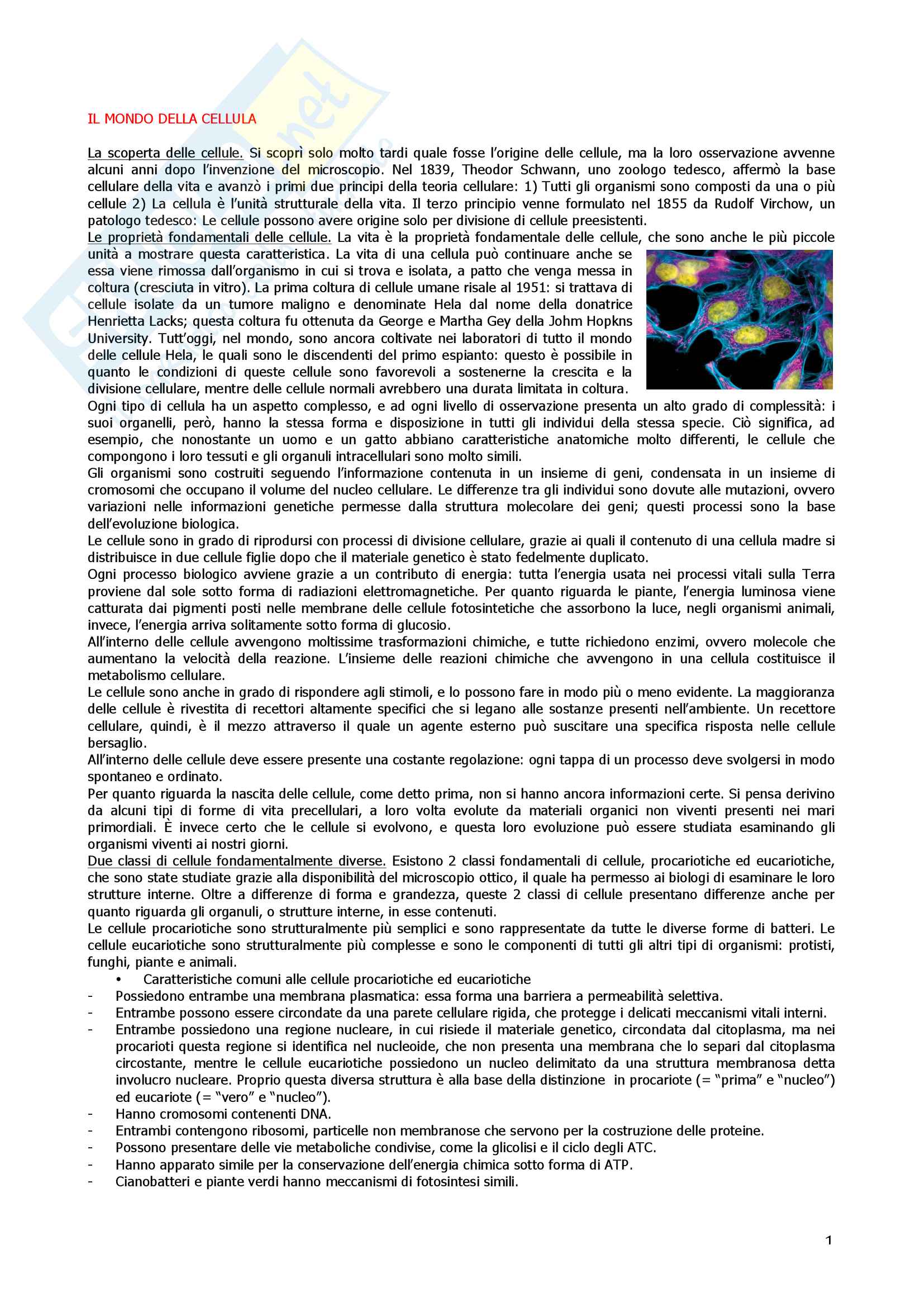 IL MONDO DELLA CELLULA

La scoperta delle cellule. Si scoprì solo molto tardi quale fosse l'origine delle cellule, ma la loro osservazione avvenne alcuni anni dopo l'invenzione del microscopio. Nel 1839, Theodor Schwann, uno zoologo tedesco, affermò la base cellulare della vita e avanzò i primi due principi della teoria cellulare: 1) Tutti gli organismi sono composti da una o più cellule 2) La cellula è l'unità strutturale della vita. Il terzo principio venne formulato nel 1855 da Rudolf Virchow, un patologo tedesco: Le cellule possono avere origine solo per divisione di cellule preesistenti.
Le proprietà fondamentali delle cellule. La vita è la proprietà fondamentale delle cellule, che sono anche le più piccole unità a mostrare questa caratteristica. La vita di una cellula può continuare anche se essa viene rimossa dall'organismo in cui si trova e isolata, a patto che venga messa in coltura (cresciuta in vitro). La prima coltura di cellule umane risale al 1951: si trattava di cellule isolate da un tumore maligno e denominate Hela dal nome della donatrice Henrietta Lacks; questa coltura fu ottenuta da George e Martha Gey della Johm Hopkns University. Tutt'oggi, nel mondo, sono ancora coltivate nei laboratori di tutto il mondo delle cellule Hela, le quali sono le discendenti del primo espianto: questo è possibile in quanto le condizioni di queste cellule sono favorevoli a sostenerne la crescita e la divisione cellulare, mentre delle cellule normali avrebbero una durata limitata in coltura.
Ogni tipo di cellula ha un aspetto complesso, e ad ogni livello di osservazione presenta un alto grado di complessità: i suoi organelli, però, hanno la stessa forma e disposizione in tutti gli individui della stessa specie. Ciò significa, ad esempio, che nonostante un uomo e un gatto abbiano caratteristiche anatomiche molto differenti, le cellule che compongono i loro tessuti e gli organuli intracellulari sono molto simili.
Gli organismi sono costruiti seguendo l'informazione contenuta in un insieme di geni, condensata in un insieme di cromosomi che occupano il volume del nucleo cellulare. Le differenze tra gli individui sono dovute alle mutazioni, ovvero variazioni nelle informazioni genetiche permesse dalla struttura molecolare dei geni; questi processi sono la base dell'evoluzione biologica.
Le cellule sono in grado di riprodursi con processi di divisione cellulare, grazie ai quali il contenuto di una cellula madre si distribuisce in due cellule figlie dopo che il materiale genetico è stato fedelmente duplicato.
Ogni processo biologico avviene grazie a un contributo di energia: tutta l'energia usata nei processi vitali sulla Terra proviene dal sole sotto forma di radiazioni elettromagnetiche. Per quanto riguarda le piante, l'energia luminosa viene catturata dai pigmenti posti nelle membrane delle cellule fotosintetiche che assorbono la luce, negli organismi animali, invece, l'energia arriva solitamente sotto forma di glucosio.
All'interno delle cellule avvengono moltissime trasformazioni chimiche, e tutte richiedono enzimi, ovvero molecole che aumentano la velocità della reazione. L'insieme delle reazioni chimiche che avvengono in una cellula costituisce il metabolismo cellulare.
Le cellule sono anche in grado di rispondere agli stimoli, e lo possono fare in modo più o meno evidente. La maggioranza delle cellule è rivestita di recettori altamente specifici che si legano alle sostanze presenti nell'ambiente. Un recettore cellulare, quindi, è il mezzo attraverso il quale un agente esterno può suscitare una specifica risposta nelle cellule bersaglio.
All'interno delle cellule deve essere presente una costante regolazione: ogni tappa di un processo deve svolgersi in modo spontaneo e ordinato.
Per quanto riguarda la nascita delle cellule, come detto prima, non si hanno ancora informazioni certe. Si pensa derivino da alcuni tipi di forme di vita precellulari, a loro volta evolute da materiali organici non viventi presenti nei mari primordiali. È invece certo che le cellule si evolvono, e questa loro evoluzione può essere studiata esaminando gli organismi viventi ai nostri giorni.
Due classi di cellule fondamentalmente diverse. Esistono 2 classi fondamentali di cellule, procariotiche ed eucariotiche, che sono state studiate grazie alla disponibilità del microscopio ottico, il quale ha permesso ai biologi di esaminare le loro strutture interne. Oltre a differenze di forma e grandezza, queste 2 classi di cellule presentano differenze anche per quanto riguarda gli organuli, o strutture interne, in esse contenuti.
Le cellule procariotiche sono strutturalmente più semplici e sono rappresentate da tutte le diverse forme di batteri. Le cellule eucariotiche sono strutturalmente più complesse e sono le componenti di tutti gli altri tipi di organismi: protisti, funghi, piante e animali.
• Caratteristiche comuni alle cellule procariotiche ed eucariotiche
- Possiedono entrambe una membrana plasmatica: essa forma una barriera a permeabilità selettiva.
- Entrambe possono essere circondate da una parete cellulare rigida, che protegge i delicati meccanismi vitali interni.
- Entrambe possiedono una regione nucleare, in cui risiede il materiale genetico, circondata dal citoplasma, ma nei procarioti questa regione si identifica nel nucleoide, che non presenta una membrana che lo separi dal citoplasma circostante, mentre le cellule eucariotiche possiedono un nucleo delimitato da una struttura membranosa detta involucro nucleare. Proprio questa diversa struttura è alla base della distinzione in procariote (= "prima" e "nucleo") ed eucariote (= "vero" e "nucleo").
- Hanno cromosomi contenenti DNA.
- Entrambi contengono ribosomi, particelle non membranose che servono per la costruzione delle proteine.
- Possono presentare delle vie metaboliche condivise, come la glicolisi e il ciclo degli ATC.
- Hanno apparato simile per la conservazione dell'energia chimica sotto forma di ATP.
- Cianobatteri e piante verdi hanno meccanismi di fotosintesi simili.

1